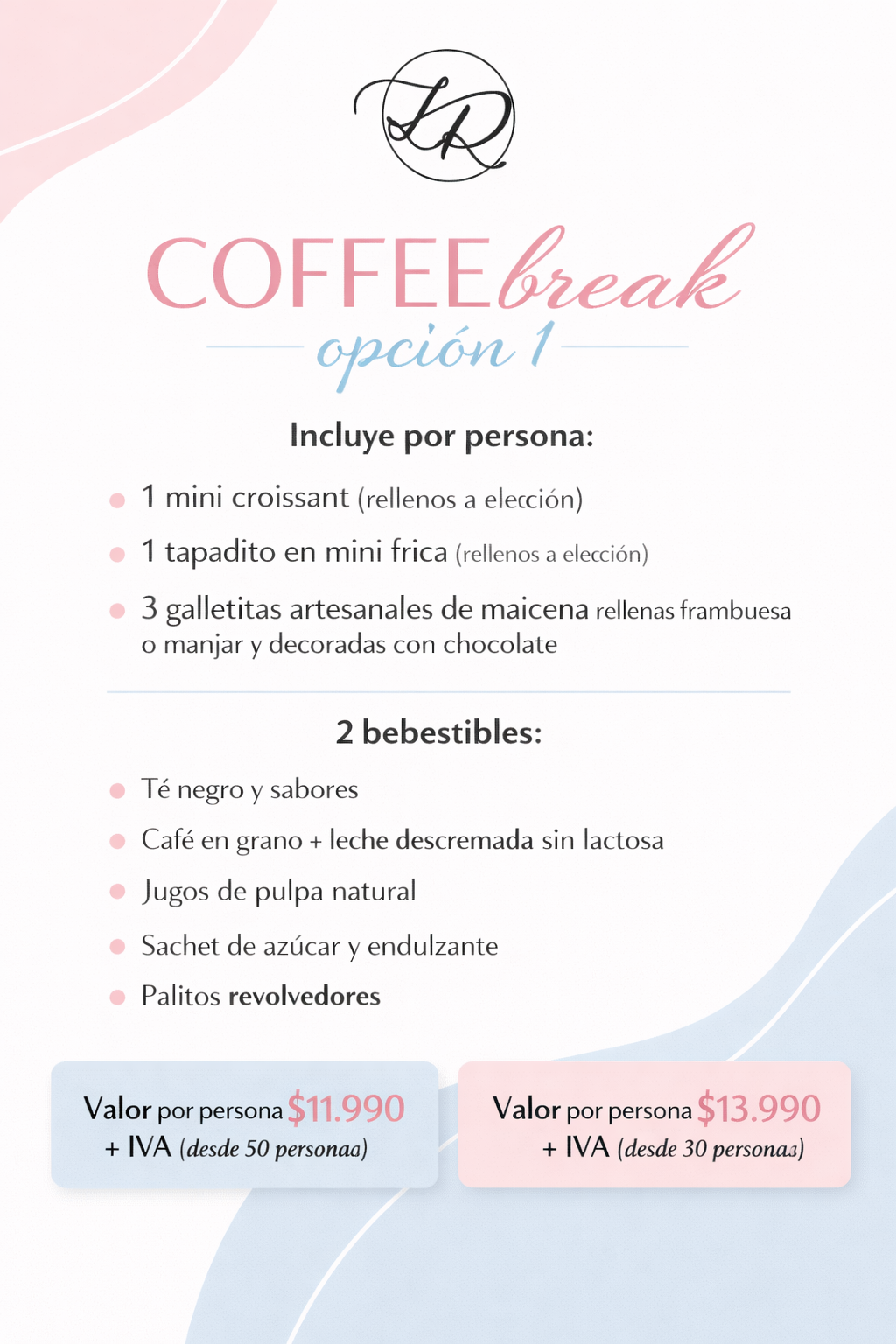 LR

COFFEE break

opción 1

Incluye por persona:

• 1 mini croissant (rellenos a elección)
• 1 tapadito en mini frica (rellenos a elección)
• 3 galletitas artesanales de maicena rellenas frambuesa o manjar y decoradas con chocolate

2 bebestibles:

• Té negro y sabores
• Café en grano + leche descremada sin lactosa
• Jugos de pulpa natural
• Sachet de azúcar y endulzante
• Palitos revolvedores

Valor por persona $11.990 + IVA (desde 50 personaa)

Valor por persona $13.990 + IVA (desde 30 personas)